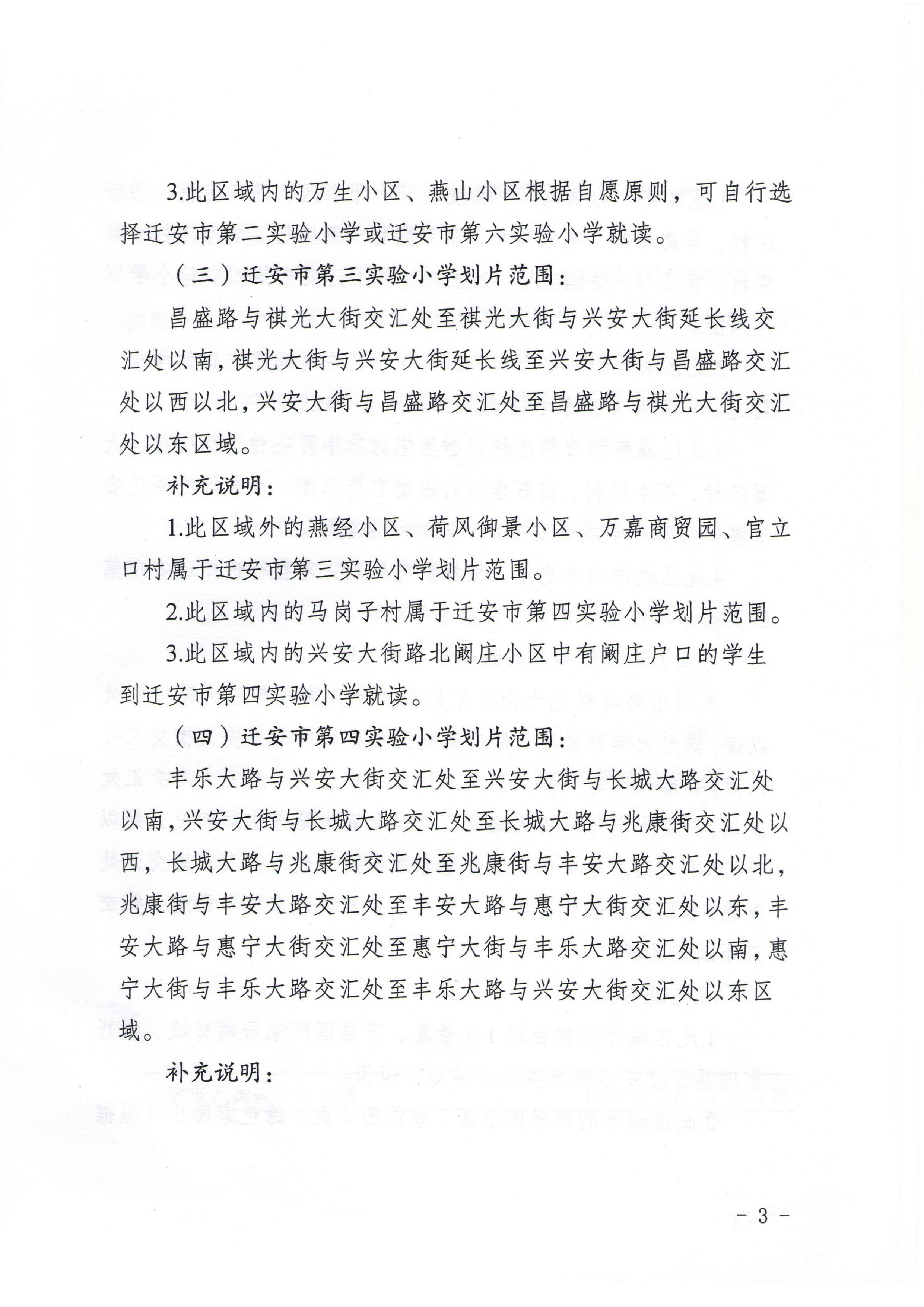 3.此区域内的万生小区、燕山小区根据自愿原则，可自行选择迁安市第二实验小学或迁安市第六实验小学就读。

（三）迁安市第三实验小学划片范围：

昌盛路与祺光大街交汇处至祺光大街与兴安大街延长线交汇处以南，祺光大街与兴安大街延长线至兴安大街与昌盛路交汇处以西以北，兴安大街与昌盛路交汇处至昌盛路与祺光大街交汇处以东区域。

补充说明：

1.此区域外的燕经小区、荷风御景小区、万嘉商贸园、官立口村属于迁安市第三实验小学划片范围。

2.此区域内的马岗子村属于迁安市第四实验小学划片范围。

3.此区域内的兴安大街路北阚庄小区中有阚庄户口的学生到迁安市第四实验小学就读。

（四）迁安市第四实验小学划片范围：

丰乐大路与兴安大街交汇处至兴安大街与长城大路交汇处以南，兴安大街与长城大路交汇处至长城大路与兆康街交汇处以西，长城大路与兆康街交汇处至兆康街与丰安大路交汇处以北，兆康街与丰安大路交汇处至丰安大路与惠宁大街交汇处以东，丰安大路与惠宁大街交汇处至惠宁大街与丰乐大路交汇处以南，惠宁大街与丰乐大路交汇处至丰乐大路与兴安大街交汇处以东区域。

补充说明：

- 3 -